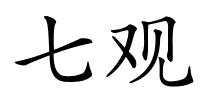 七观